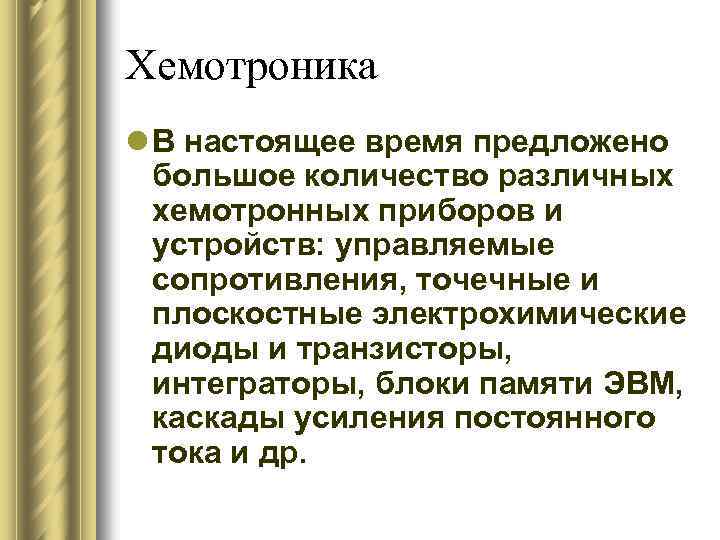 Хемотроника

• В настоящее время предложено большое количество различных хемотронных приборов и устройств: управляемые сопротивления, точечные и плоскостные электрохимические диоды и транзисторы, интеграторы, блоки памяти ЭВМ, каскады усиления постоянного тока и др.